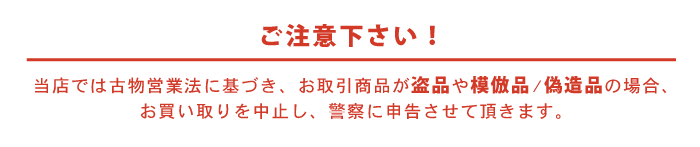 ご注意下さい！

当店では古物営業法に基づき、お取引商品が盗品や模倣品/偽造品の場合、お買い取りを中止し、警察に申告させて頂きます。